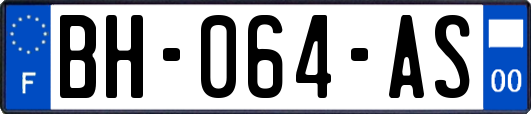 F
BH-064-AS
00